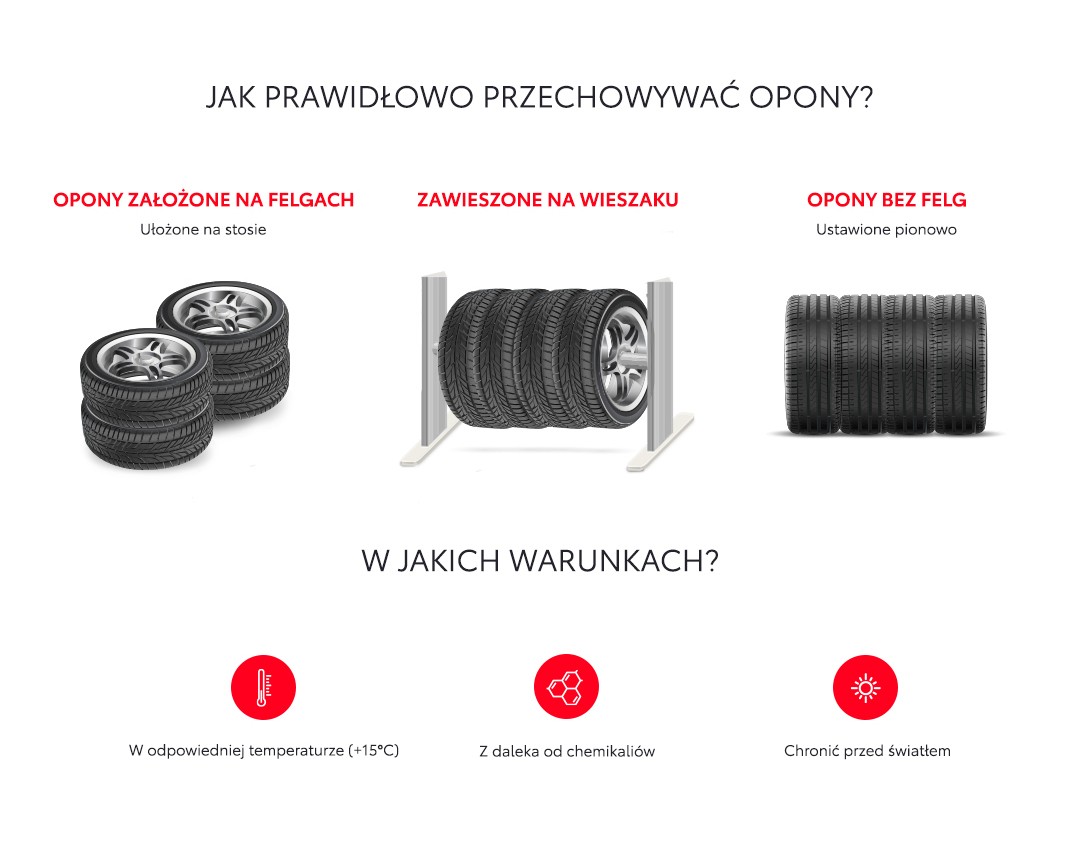 JAK PRAWIDŁOWO PRZECHOWYWAĆ OPONY?

OPONY ZAŁOŻONE NA FELGACH
Ułożone na stosie

ZAWIESZONE NA WIESZAKU

OPONY BEZ FELG
Ustawione pionowo

W JAKICH WARUNKACH?

W odpowiedniej temperaturze (+15°C)

Z daleka od chemikaliów

Chronić przed światłem